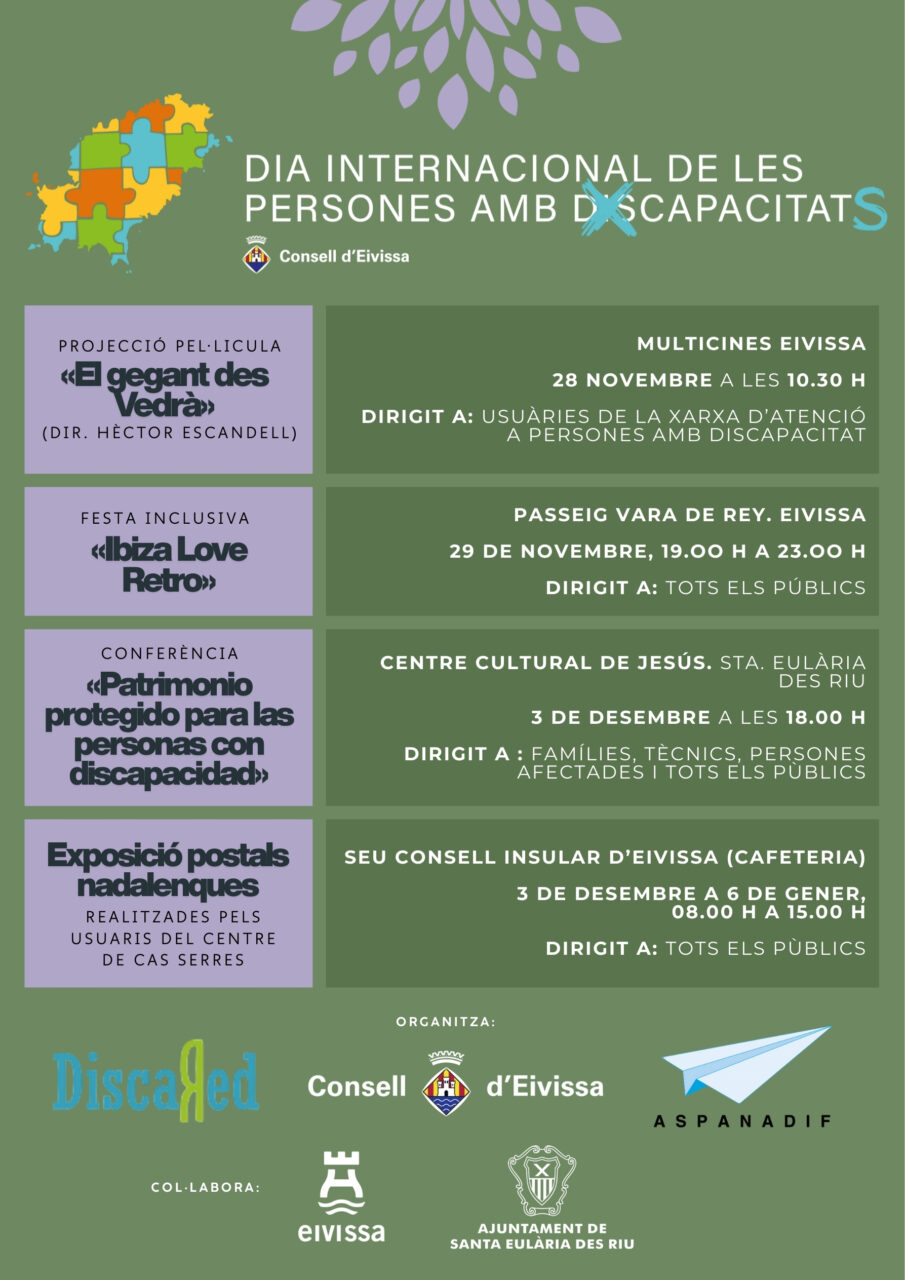 DIA INTERNACIONAL DE LES PERSONES AMB DISCAPACITATS

Consell d'Eivissa

PROJECCIÓ PEL·LICULA
«El gegant des Vedrà»
(DIR. HÈCTOR ESCANDELL)

MULTICINES EIVISSA
28 NOVEMBRE A LES 10.30 H
DIRIGIT A: USUÀRIES DE LA XARXA D'ATENCIÓ A PERSONES AMB DISCAPACITAT

FESTA INCLUSIVA
«Ibiza Love Retro»

PASSEIG VARA DE REY. EIVISSA
29 DE NOVEMBRE, 19.00 H A 23.00 H
DIRIGIT A: TOTS ELS PÚBLICS

CONFERÈNCIA
«Patrimonio protegido para las personas con discapacidad»

CENTRE CULTURAL DE JESÚS. STA. EULÀRIA DES RIU
3 DE DESEMBRE A LES 18.00 H
DIRIGIT A : FAMÍLIES, TÈCNICS, PERSONES AFECTADES I TOTS ELS PÙBLICS

Exposició postals nadalenques
REALITZADES PELS USUARIS DEL CENTRE DE CAS SERRES

SEU CONSELL INSULAR D'EIVISSA (CAFETERIA)
3 DE DESEMBRE A 6 DE GENER, 08.00 H A 15.00 H
DIRIGIT A: TOTS ELS PÙBLICS

ORGANITZA:
DiscaRed
Consell d'Eivissa
ASPANADIF

COL·LABORA:
eivissa
AJUNTAMENT DE SANTA EULÀRIA DES RIU